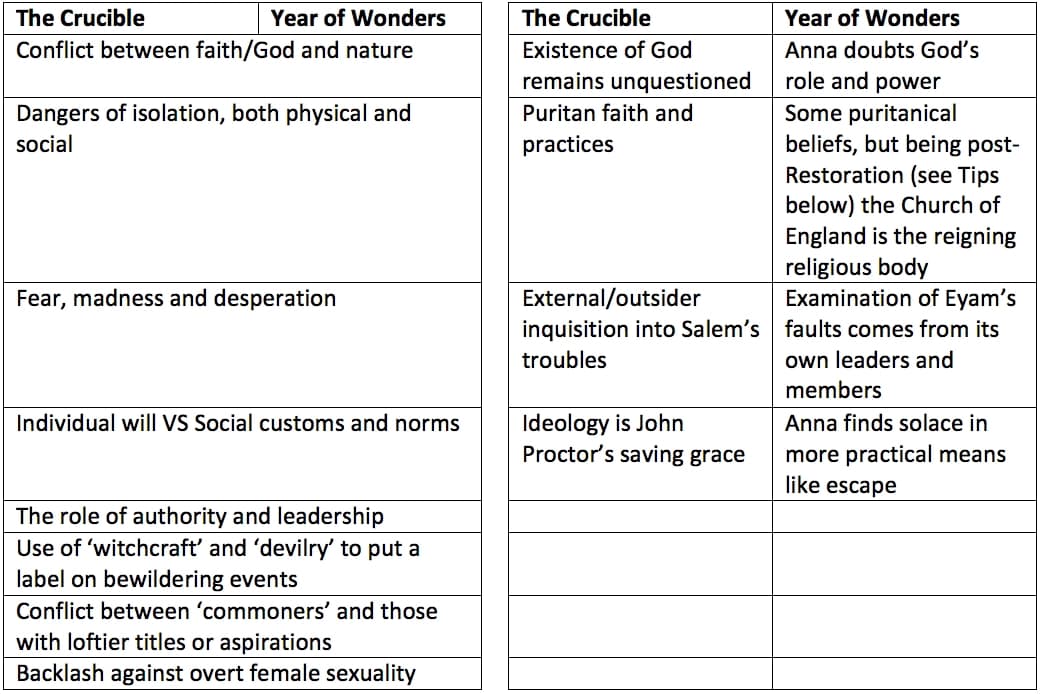 | The Crucible | Year of Wonders |
|---|---|
| Conflict between faith/God and nature | |
| Dangers of isolation, both physical and social | |
| Fear, madness and desperation | |
| Individual will VS Social customs and norms | |
| The role of authority and leadership | |
| Use of ‘witchcraft’ and ‘devilry’ to put a label on bewildering events | |
| Conflict between ‘commoners’ and those with loftier titles or aspirations | |
| Backlash against overt female sexuality | |

| The Crucible | Year of Wonders |
|---|---|
| Existence of God remains unquestioned | Anna doubts God’s role and power |
| Puritan faith and practices | Some puritanical beliefs, but being post-Restoration (see Tips below) the Church of England is the reigning religious body |
| External/outsider inquisition into Salem’s troubles | Examination of Eyam’s faults comes from its own leaders and members |
| Ideology is John Proctor’s saving grace | Anna finds solace in more practical means like escape |
| | |
| | |
| | |
| | |